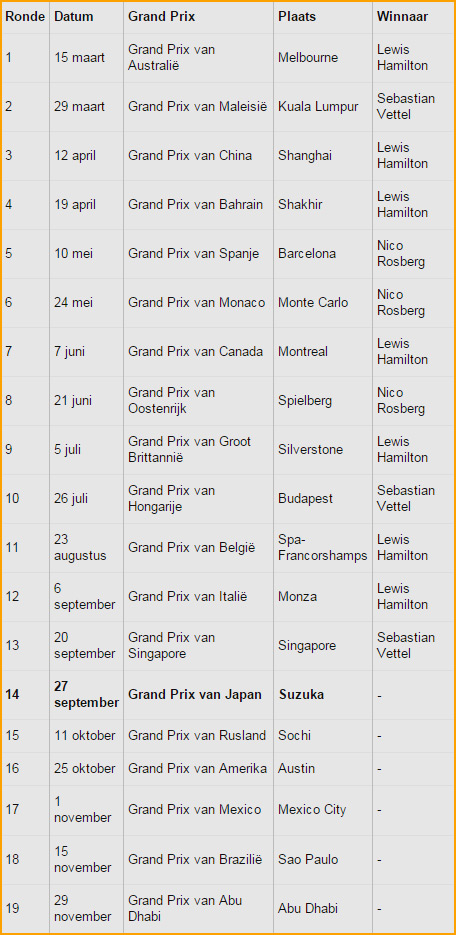 | Ronde | Datum | Grand Prix | Plaats | Winnaar |
|---|---|---|---|---|
| 1 | 15 maart | Grand Prix van Australië | Melbourne | Lewis Hamilton |
| 2 | 29 maart | Grand Prix van Maleisië | Kuala Lumpur | Sebastian Vettel |
| 3 | 12 april | Grand Prix van China | Shanghai | Lewis Hamilton |
| 4 | 19 april | Grand Prix van Bahrain | Shakhir | Lewis Hamilton |
| 5 | 10 mei | Grand Prix van Spanje | Barcelona | Nico Rosberg |
| 6 | 24 mei | Grand Prix van Monaco | Monte Carlo | Nico Rosberg |
| 7 | 7 juni | Grand Prix van Canada | Montreal | Lewis Hamilton |
| 8 | 21 juni | Grand Prix van Oostenrijk | Spielberg | Nico Rosberg |
| 9 | 5 juli | Grand Prix van Groot Brittannië | Silverstone | Lewis Hamilton |
| 10 | 26 juli | Grand Prix van Hongarije | Budapest | Sebastian Vettel |
| 11 | 23 augustus | Grand Prix van België | Spa-Francorshamps | Lewis Hamilton |
| 12 | 6 september | Grand Prix van Italië | Monza | Lewis Hamilton |
| 13 | 20 september | Grand Prix van Singapore | Singapore | Sebastian Vettel |
| **14** | **27 september** | **Grand Prix van Japan** | **Suzuka** | - |
| 15 | 11 oktober | Grand Prix van Rusland | Sochi | - |
| 16 | 25 oktober | Grand Prix van Amerika | Austin | - |
| 17 | 1 november | Grand Prix van Mexico | Mexico City | - |
| 18 | 15 november | Grand Prix van Brazilië | Sao Paulo | - |
| 19 | 29 november | Grand Prix van Abu Dhabi | Abu Dhabi | - |